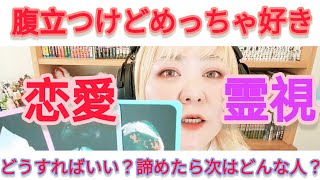 腹立つけどめっちゃ好き

恋愛

霊視

どうすればいい？諦めたら次はどんな人？